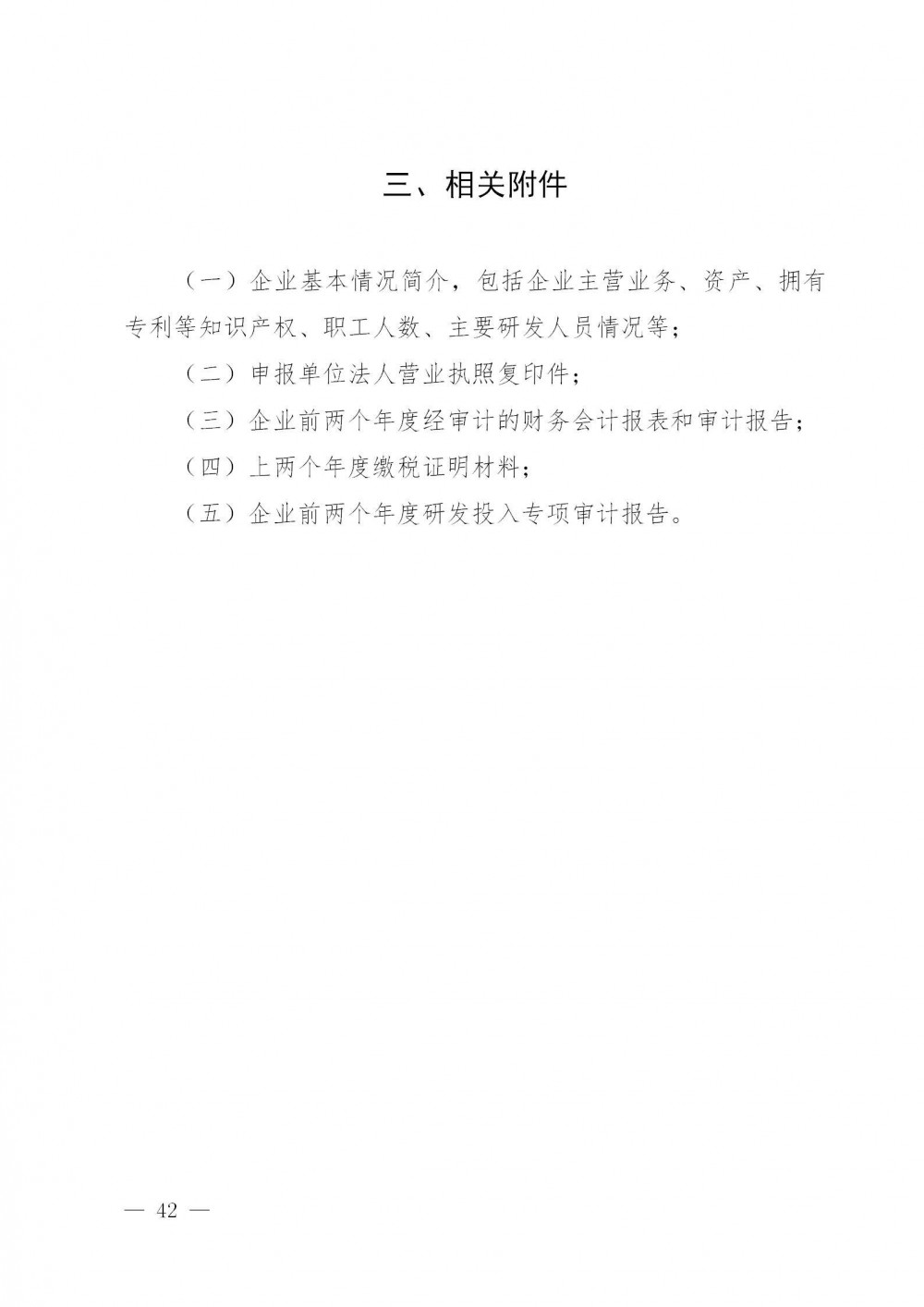 三、相关附件

（一）企业基本情况简介，包括企业主营业务、资产、拥有专利等知识产权、职工人数、主要研发人员情况等；

（二）申报单位法人营业执照复印件；

（三）企业前两个年度经审计的财务会计报表和审计报告；

（四）上两个年度缴税证明材料；

（五）企业前两个年度研发投入专项审计报告。

— 42 —